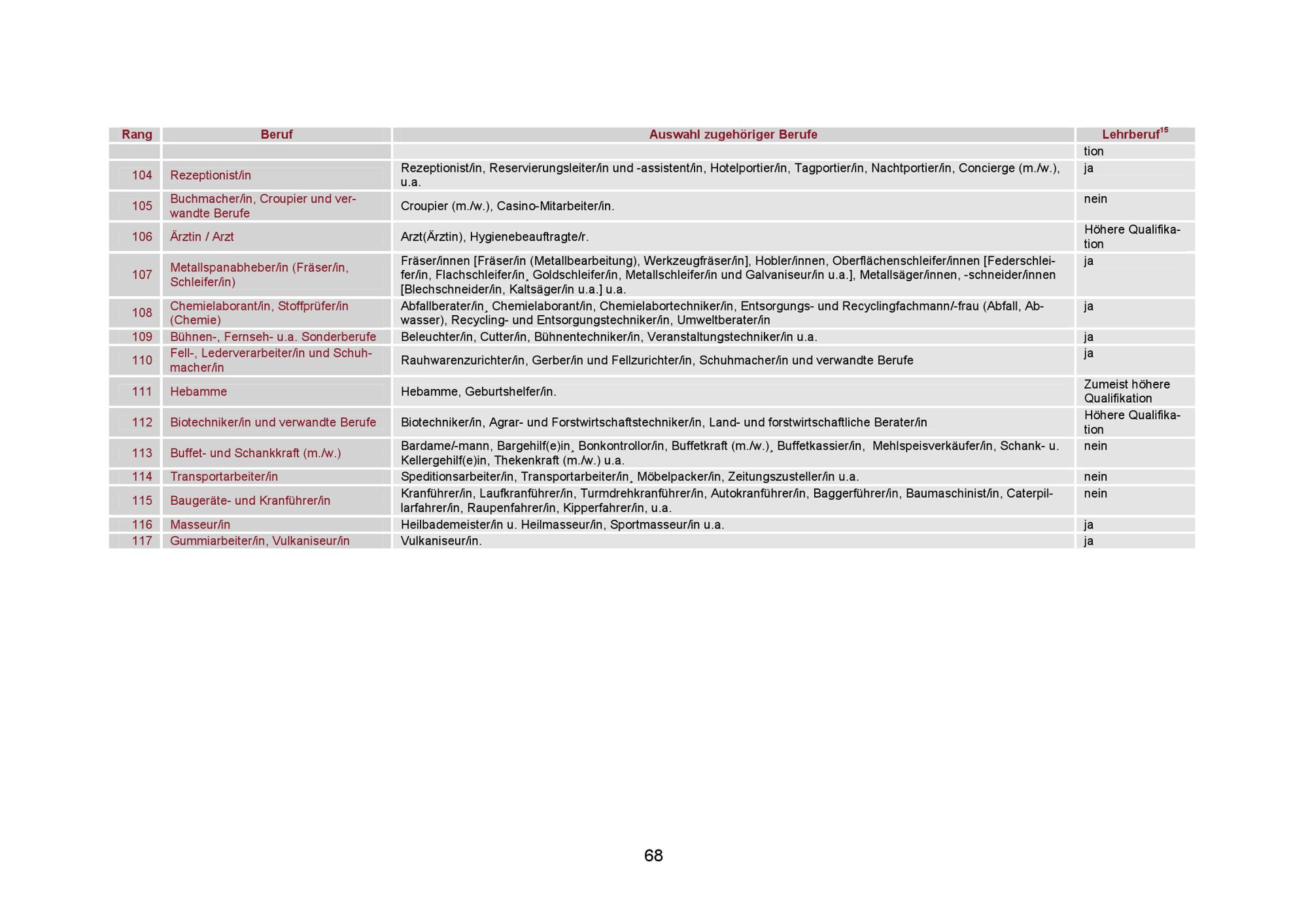 | Rang | Beruf | Auswahl zugehöriger Berufe | Lehrberuf$^{15}$ |
|---|---|---|---|
| | | | tion |
| 104 | Rezeptionist/in | Rezeptionist/in, Reservierungsleiter/in und -assistent/in, Hotelportier/in, Tagportier/in, Nachtportier/in, Concierge (m./w.), u.a. | ja |
| 105 | Buchmacher/in, Croupier und verwandte Berufe | Croupier (m./w.), Casino-Mitarbeiter/in. | nein |
| 106 | Ärztin / Arzt | Arzt(Ärztin), Hygienebeauftragte/r. | Höhere Qualifikation |
| 107 | Metallspanabheber/in (Fräser/in, Schleifer/in) | Fräser/innen [Fräser/in (Metallbearbeitung), Werkzeugfräser/in], Hobler/innen, Oberflächenschleifer/innen [Federschleifer/in, Flachschleifer/in¸ Goldschleifer/in, Metallschleifer/in und Galvaniseur/in u.a.], Metallsäger/innen, -schneider/innen [Blechschneider/in, Kaltsäger/in u.a.] u.a. | ja |
| 108 | Chemielaborant/in, Stoffprüfer/in (Chemie) | Abfallberater/in¸ Chemielaborant/in, Chemielabortechniker/in, Entsorgungs- und Recyclingfachmann/-frau (Abfall, Abwasser), Recycling- und Entsorgungstechniker/in, Umweltberater/in | ja |
| 109 | Bühnen-, Fernseh- u.a. Sonderberufe | Beleuchter/in, Cutter/in, Bühnentechniker/in, Veranstaltungstechniker/in u.a. | ja |
| 110 | Fell-, Lederverarbeiter/in und Schuhmacher/in | Rauhwarenzurichter/in, Gerber/in und Fellzurichter/in, Schuhmacher/in und verwandte Berufe | ja |
| 111 | Hebamme | Hebamme, Geburtshelfer/in. | Zumeist höhere Qualifikation |
| 112 | Biotechniker/in und verwandte Berufe | Biotechniker/in, Agrar- und Forstwirtschaftstechniker/in, Land- und forstwirtschaftliche Berater/in | Höhere Qualifikation |
| 113 | Buffet- und Schankkraft (m./w.) | Bardame/-mann, Bargehilf(e)in¸ Bonkontrollor/in, Buffetkraft (m./w.)¸ Buffetkassier/in, Mehlspeisverkäufer/in, Schank- u. Kellergehilf(e)in, Thekenkraft (m./w.) u.a. | nein |
| 114 | Transportarbeiter/in | Speditionsarbeiter/in, Transportarbeiter/in¸ Möbelpacker/in, Zeitungszusteller/in u.a. | nein |
| 115 | Baugeräte- und Kranführer/in | Kranführer/in, Laufkranführer/in, Turmdrehkranführer/in, Autokranführer/in, Baggerführer/in, Baumaschinist/in, Caterpillarfahrer/in, Raupenfahrer/in, Kipperfahrer/in, u.a. | nein |
| 116 | Masseur/in | Heilbademeister/in u. Heilmasseur/in, Sportmasseur/in u.a. | ja |
| 117 | Gummiarbeiter/in, Vulkaniseur/in | Vulkaniseur/in. | ja |

68